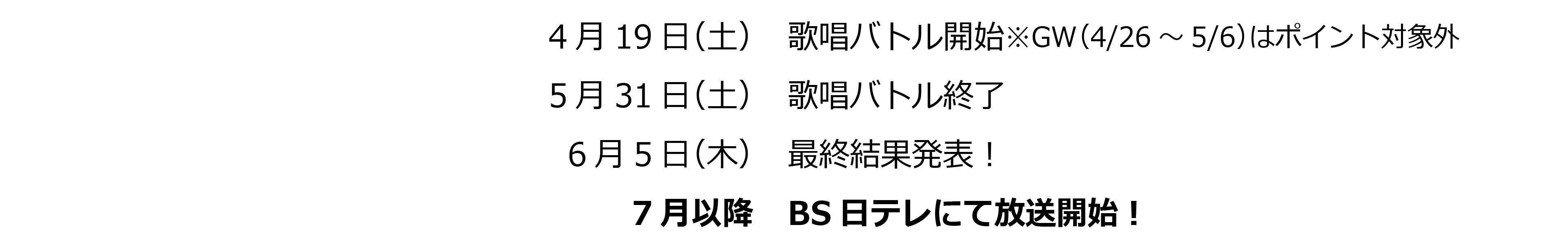 4月19日（土）　歌唱バトル開始※GW（4/26 ～ 5/6）はポイント対象外

5月31日（土）　歌唱バトル終了

6月5日（木）　最終結果発表！

7月以降　BS日テレにて放送開始！